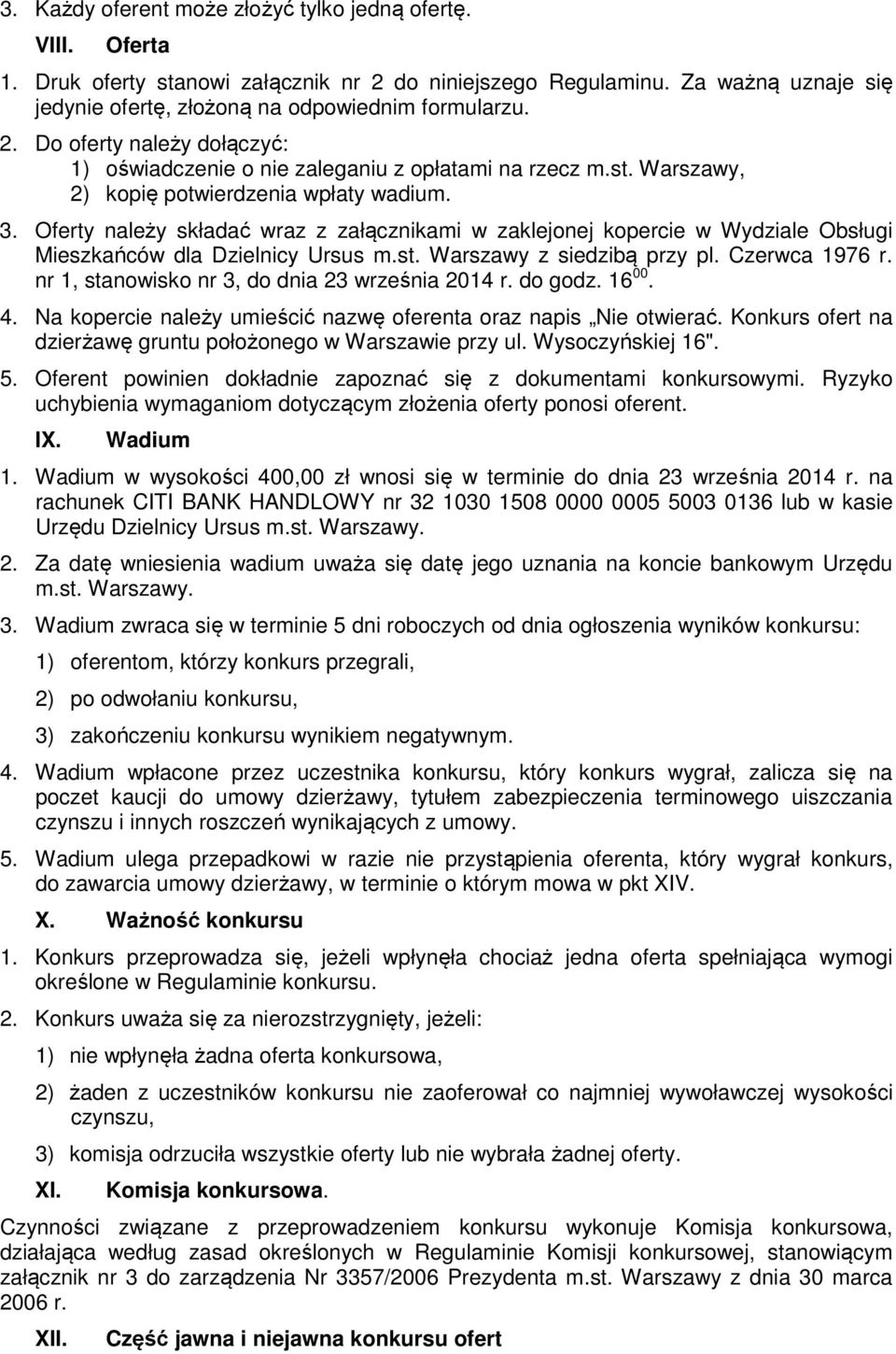 3. Każdy oferent może złożyć tylko jedną ofertę.

VIII. Oferta

1. Druk oferty stanowi załącznik nr 2 do niniejszego Regulaminu. Za ważną uznaje się jedynie ofertę, złożoną na odpowiednim formularzu.

2. Do oferty należy dołączyć:
1) oświadczenie o nie zaleganiu z opłatami na rzecz m.st. Warszawy,
2) kopię potwierdzenia wpłaty wadium.

3. Oferty należy składać wraz z załącznikami w zaklejonej kopercie w Wydziale Obsługi Mieszkańców dla Dzielnicy Ursus m.st. Warszawy z siedzibą przy pl. Czerwca 1976 r. nr 1, stanowisko nr 3, do dnia 23 września 2014 r. do godz. $16^{00}$.

4. Na kopercie należy umieścić nazwę oferenta oraz napis „Nie otwierać. Konkurs ofert na dzierżawę gruntu położonego w Warszawie przy ul. Wysoczyńskiej 16".

5. Oferent powinien dokładnie zapoznać się z dokumentami konkursowymi. Ryzyko uchybienia wymaganiom dotyczącym złożenia oferty ponosi oferent.

IX. Wadium

1. Wadium w wysokości 400,00 zł wnosi się w terminie do dnia 23 września 2014 r. na rachunek CITI BANK HANDLOWY nr 32 1030 1508 0000 0005 5003 0136 lub w kasie Urzędu Dzielnicy Ursus m.st. Warszawy.

2. Za datę wniesienia wadium uważa się datę jego uznania na koncie bankowym Urzędu m.st. Warszawy.

3. Wadium zwraca się w terminie 5 dni roboczych od dnia ogłoszenia wyników konkursu:

1) oferentom, którzy konkurs przegrali,

2) po odwołaniu konkursu,

3) zakończeniu konkursu wynikiem negatywnym.

4. Wadium wpłacone przez uczestnika konkursu, który konkurs wygrał, zalicza się na poczet kaucji do umowy dzierżawy, tytułem zabezpieczenia terminowego uiszczania czynszu i innych roszczeń wynikających z umowy.

5. Wadium ulega przepadkowi w razie nie przystąpienia oferenta, który wygrał konkurs, do zawarcia umowy dzierżawy, w terminie o którym mowa w pkt XIV.

X. Ważność konkursu

1. Konkurs przeprowadza się, jeżeli wpłynęła chociaż jedna oferta spełniająca wymogi określone w Regulaminie konkursu.

2. Konkurs uważa się za nierozstrzygnięty, jeżeli:

1) nie wpłynęła żadna oferta konkursowa,

2) żaden z uczestników konkursu nie zaoferował co najmniej wywoławczej wysokości czynszu,

3) komisja odrzuciła wszystkie oferty lub nie wybrała żadnej oferty.

XI. Komisja konkursowa.

Czynności związane z przeprowadzeniem konkursu wykonuje Komisja konkursowa, działająca według zasad określonych w Regulaminie Komisji konkursowej, stanowiącym załącznik nr 3 do zarządzenia Nr 3357/2006 Prezydenta m.st. Warszawy z dnia 30 marca 2006 r.

XII. Część jawna i niejawna konkursu ofert